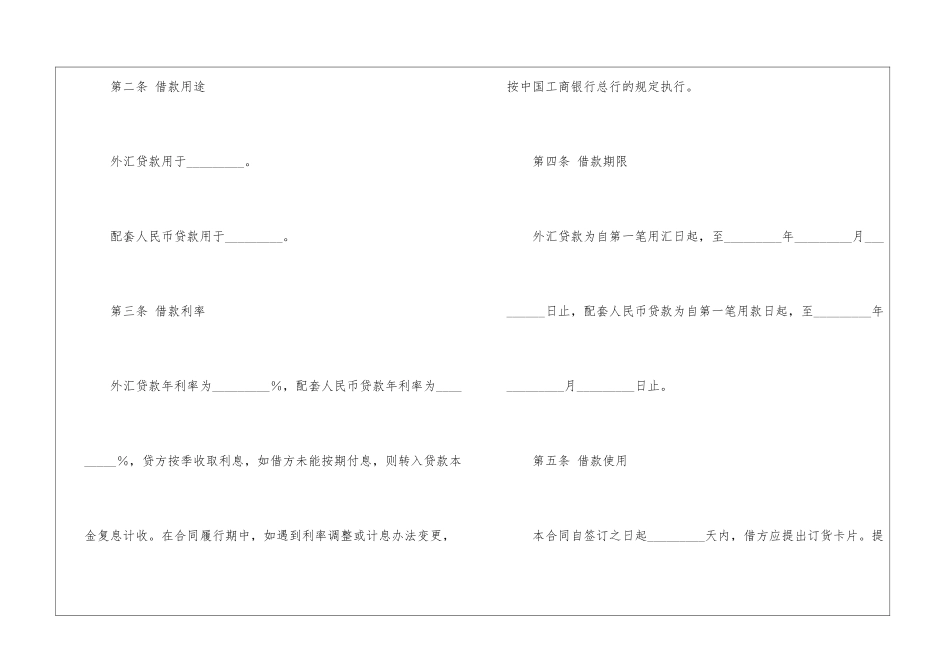 第二条 借款用途

外汇贷款用于____。

配套人民币贷款用于____。

第三条 借款利率

外汇贷款年利率为____%，配套人民币贷款年利率为____%，贷方按季收取利息，如借方未能按期付息，则转入贷款本金复息计收。在合同履行期中，如遇到利率调整或计息办法变更，按中国工商银行总行的规定执行。

第四条 借款期限

外汇贷款为自第一笔用汇日起，至____年____月____日止，配套人民币贷款为自第一笔用款日起，至____年____月____日止。

第五条 借款使用

本合同自签订之日起____天内，借方应提出订货卡片。提